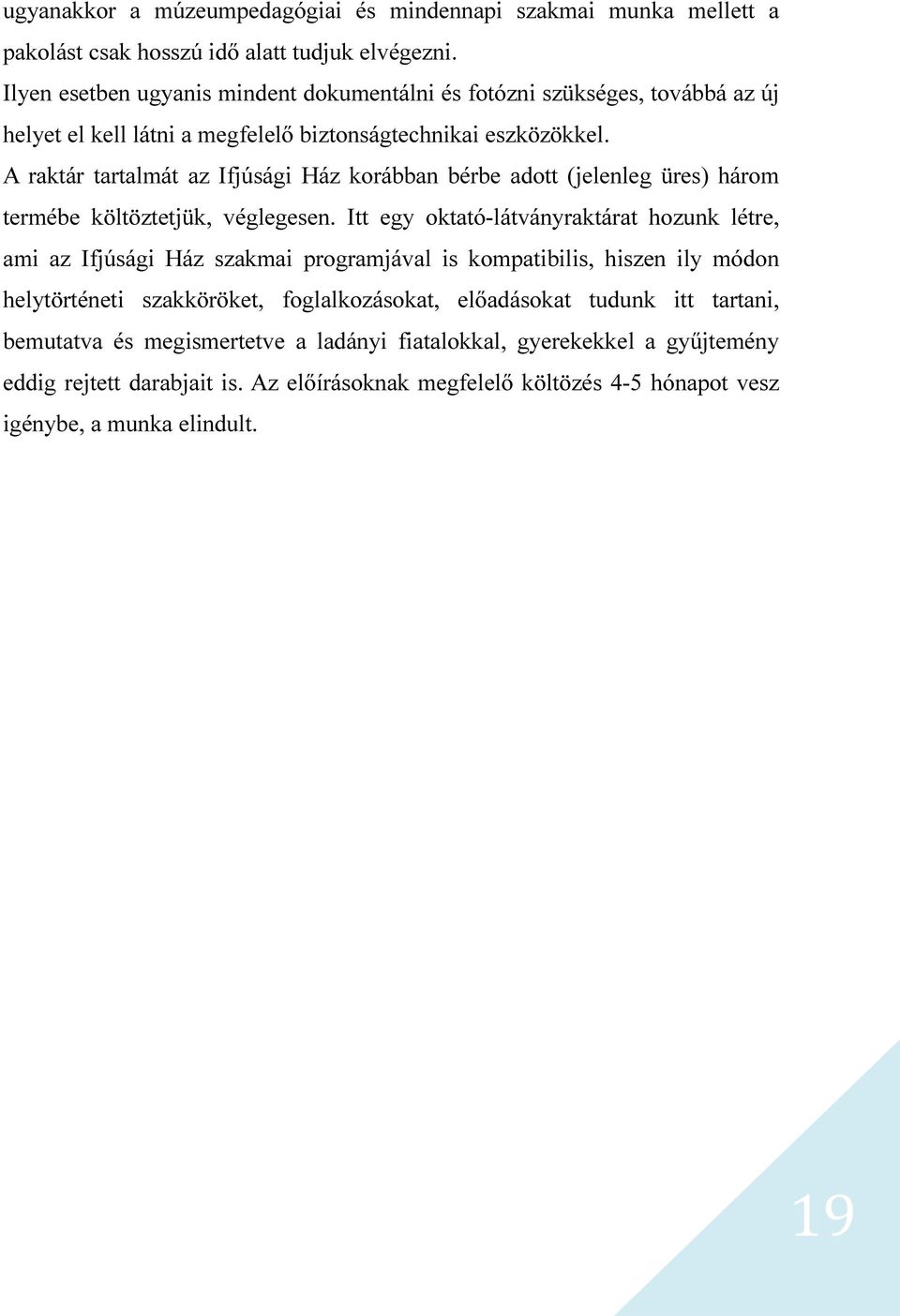 ugyanakkor a múzeumpedagógiai és mindennapi szakmai munka mellett a pakolást csak hosszú idő alatt tudjuk elvégezni.
Ilyen esetben ugyanis mindent dokumentálni és fotózni szükséges, továbbá az új helyet el kell látni a megfelelő biztonságtechnikai eszközökkel.
A raktár tartalmát az Ifjúsági Ház korábban bérbe adott (jelenleg üres) három termébe költöztetjük, véglegesen. Itt egy oktató-látványraktárat hozunk létre, ami az Ifjúsági Ház szakmai programjával is kompatibilis, hiszen ily módon helytörténeti szakköröket, foglalkozásokat, előadásokat tudunk itt tartani, bemutatva és megismertetve a ladányi fiatalokkal, gyerekekkel a gyűjtemény eddig rejtett darabjait is. Az előírásoknak megfelelő költözés 4-5 hónapot vesz igénybe, a munka elindult.

19